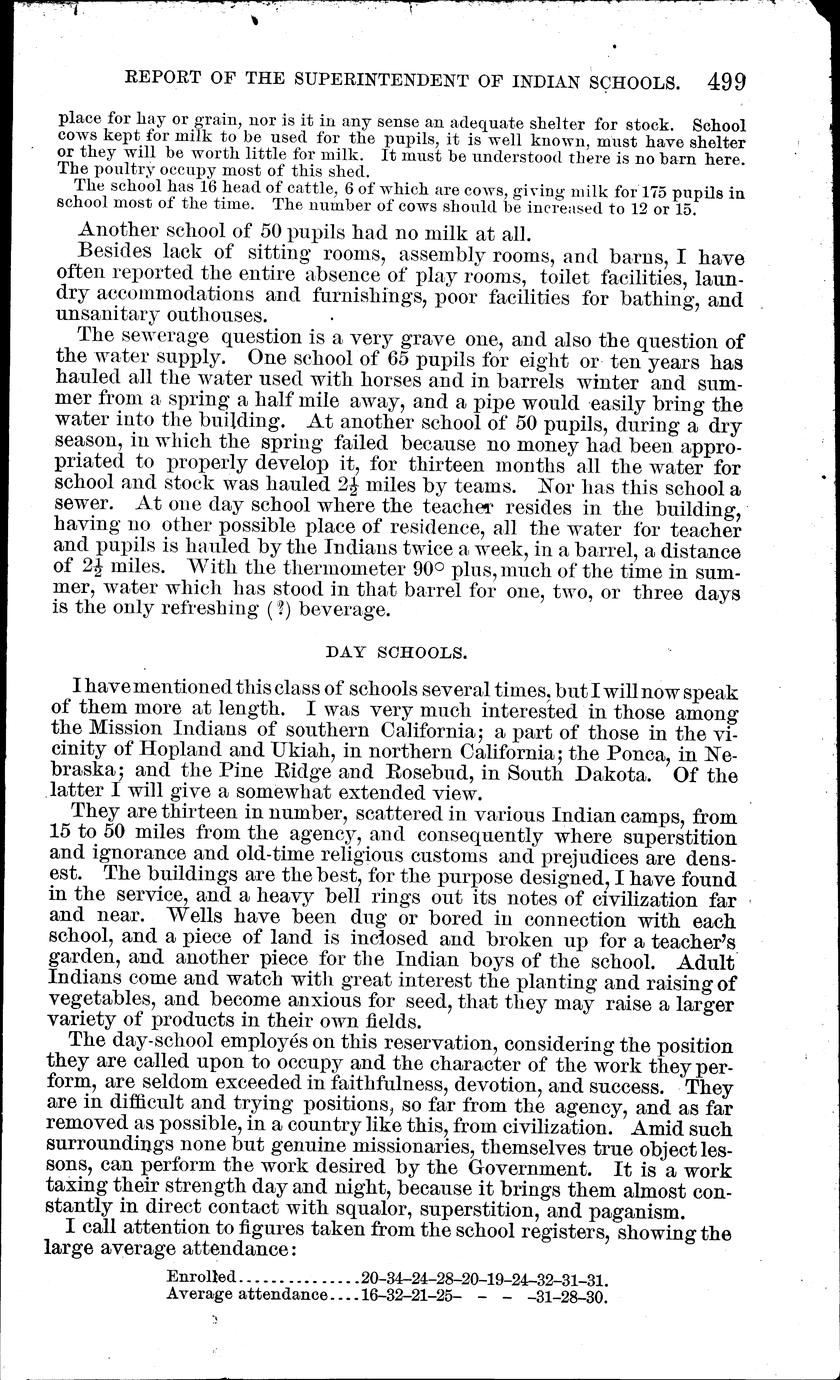 REPORT OF THE SUPERINTENDENT OF INDIAN SCHOOLS. 499

place for hay or grain, nor is it in any sense an adequate shelter for stock. School cows kept for milk to be used for the pupils, it is well known, must have shelter or they will be worth little for milk. It must be understood there is no barn here. The poultry occupy most of this shed.

The school has 16 head of cattle, 6 of which are cows, giving milk for 175 pupils in school most of the time. The number of cows should be increased to 12 or 15.

Another school of 50 pupils had no milk at all.

Besides lack of sitting rooms, assembly rooms, and barns, I have often reported the entire absence of play rooms, toilet facilities, laundry accommodations and furnishings, poor facilities for bathing, and unsanitary outhouses.

The sewerage question is a very grave one, and also the question of the water supply. One school of 65 pupils for eight or ten years has hauled all the water used with horses and in barrels winter and summer from a spring a half mile away, and a pipe would easily bring the water into the building. At another school of 50 pupils, during a dry season, in which the spring failed because no money had been appropriated to properly develop it, for thirteen months all the water for school and stock was hauled $2\frac{1}{2}$ miles by teams. Nor has this school a sewer. At one day school where the teacher resides in the building, having no other possible place of residence, all the water for teacher and pupils is hauled by the Indians twice a week, in a barrel, a distance of $2\frac{1}{2}$ miles. With the thermometer 90° plus, much of the time in summer, water which has stood in that barrel for one, two, or three days is the only refreshing (?) beverage.

DAY SCHOOLS.

I have mentioned this class of schools several times, but I will now speak of them more at length. I was very much interested in those among the Mission Indians of southern California; a part of those in the vicinity of Hopland and Ukiah, in northern California; the Ponca, in Nebraska; and the Pine Ridge and Rosebud, in South Dakota. Of the latter I will give a somewhat extended view.

They are thirteen in number, scattered in various Indian camps, from 15 to 50 miles from the agency, and consequently where superstition and ignorance and old-time religious customs and prejudices are densest. The buildings are the best, for the purpose designed, I have found in the service, and a heavy bell rings out its notes of civilization far and near. Wells have been dug or bored in connection with each school, and a piece of land is inclosed and broken up for a teacher's garden, and another piece for the Indian boys of the school. Adult Indians come and watch with great interest the planting and raising of vegetables, and become anxious for seed, that they may raise a larger variety of products in their own fields.

The day-school employés on this reservation, considering the position they are called upon to occupy and the character of the work they perform, are seldom exceeded in faithfulness, devotion, and success. They are in difficult and trying positions, so far from the agency, and as far removed as possible, in a country like this, from civilization. Amid such surroundings none but genuine missionaries, themselves true object lessons, can perform the work desired by the Government. It is a work taxing their strength day and night, because it brings them almost constantly in direct contact with squalor, superstition, and paganism.

I call attention to figures taken from the school registers, showing the large average attendance:

Enrolled................20-34-24-28-20-19-24-32-31-31.
Average attendance....16-32-21-25- - - -31-28-30.